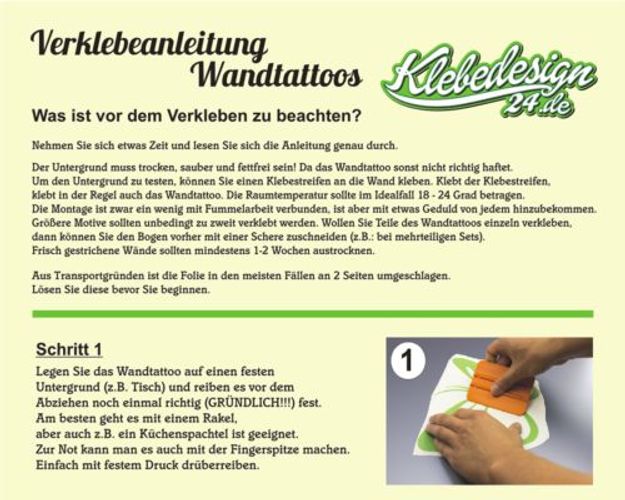 Verklebeanleitung Wandtattoos

Klebedesign 24.de

Was ist vor dem Verkleben zu beachten?

Nehmen Sie sich etwas Zeit und lesen Sie sich die Anleitung genau durch.

Der Untergrund muss trocken, sauber und fettfrei sein! Da das Wandtattoo sonst nicht richtig haftet. Um den Untergrund zu testen, können Sie einen Klebestreifen an die Wand kleben. Klebt der Klebestreifen, klebt in der Regel auch das Wandtattoo. Die Raumtemperatur sollte im Idealfall 18 - 24 Grad betragen. Die Montage ist zwar ein wenig mit Fummelarbeit verbunden, ist aber mit etwas Geduld von jedem hinzubekommen. Größere Motive sollten unbedingt zu zweit verklebt werden. Wollen Sie Teile des Wandtattoos einzeln verkleben, dann können Sie den Bogen vorher mit einer Schere zuschneiden (z.B.: bei mehrteiligen Sets). Frisch gestrichene Wände sollten mindestens 1-2 Wochen austrocknen.

Aus Transportgründen ist die Folie in den meisten Fällen an 2 Seiten umgeschlagen. Lösen Sie diese bevor Sie beginnen.

Schritt 1

Legen Sie das Wandtattoo auf einen festen Untergrund (z.B. Tisch) und reiben es vor dem Abziehen noch einmal richtig (GRÜNDLICH!!!) fest. Am besten geht es mit einem Rakel, aber auch z.B. ein Küchenspachtel ist geeignet. Zur Not kann man es auch mit der Fingerspitze machen. Einfach mit festem Druck drüberreiben.

1